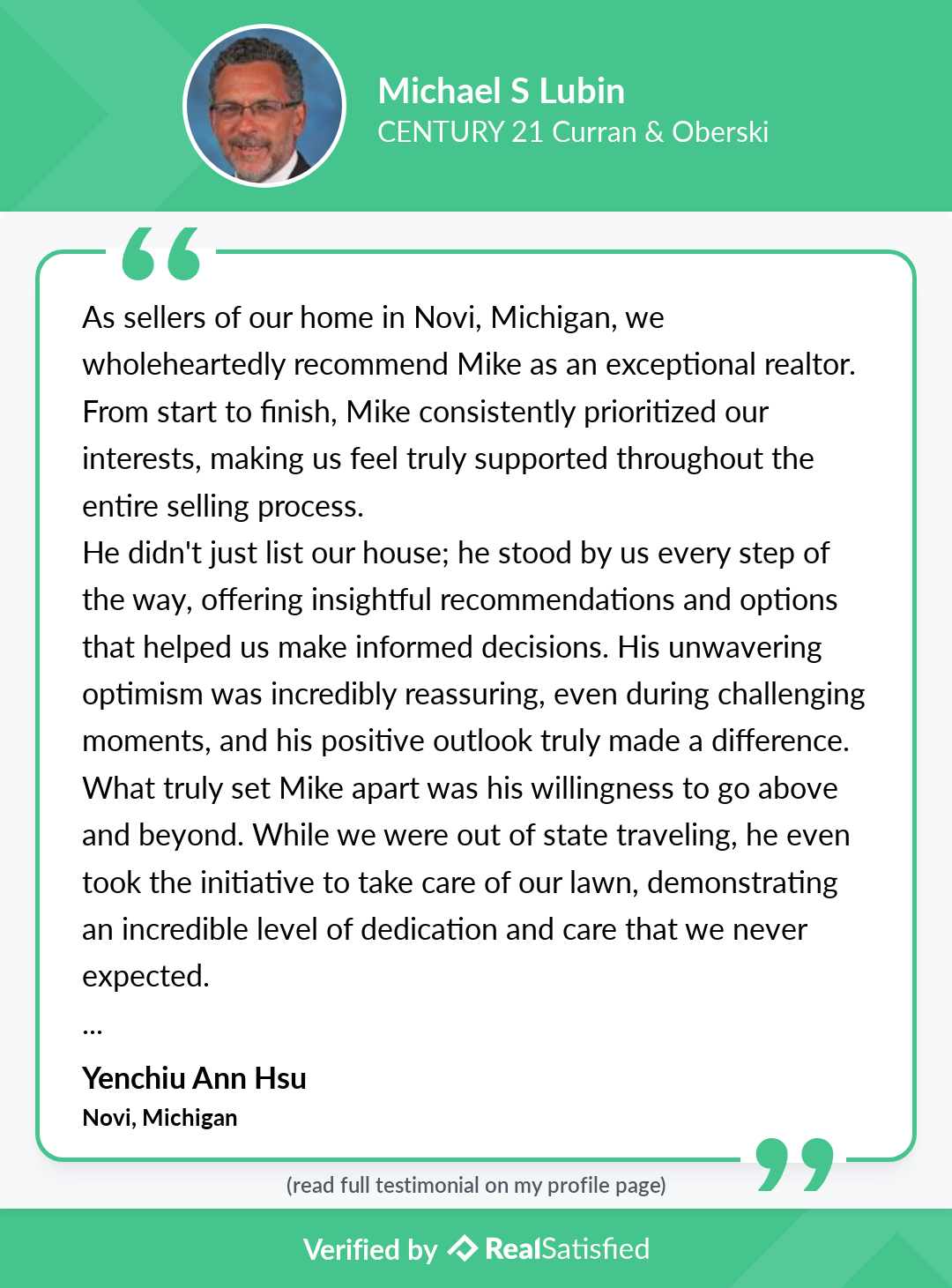 Michael S Lubin
CENTURY 21 Curran & Oberski

As sellers of our home in Novi, Michigan, we wholeheartedly recommend Mike as an exceptional realtor. From start to finish, Mike consistently prioritized our interests, making us feel truly supported throughout the entire selling process.
He didn't just list our house; he stood by us every step of the way, offering insightful recommendations and options that helped us make informed decisions. His unwavering optimism was incredibly reassuring, even during challenging moments, and his positive outlook truly made a difference.
What truly set Mike apart was his willingness to go above and beyond. While we were out of state traveling, he even took the initiative to take care of our lawn, demonstrating an incredible level of dedication and care that we never expected.
...

Yenchiu Ann Hsu
Novi, Michigan

(read full testimonial on my profile page)

Verified by RealSatisfied